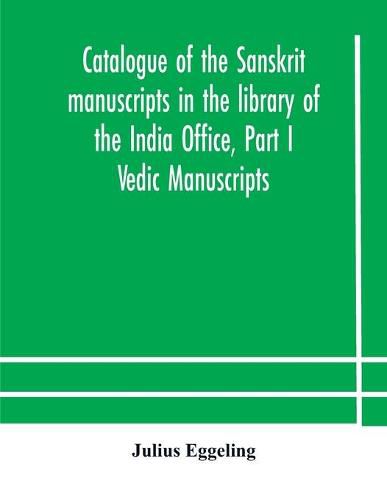 Catalogue of the Sanskrit manuscripts in the library of the India Office, Part I Vedic Manuscripts

Julius Eggeling